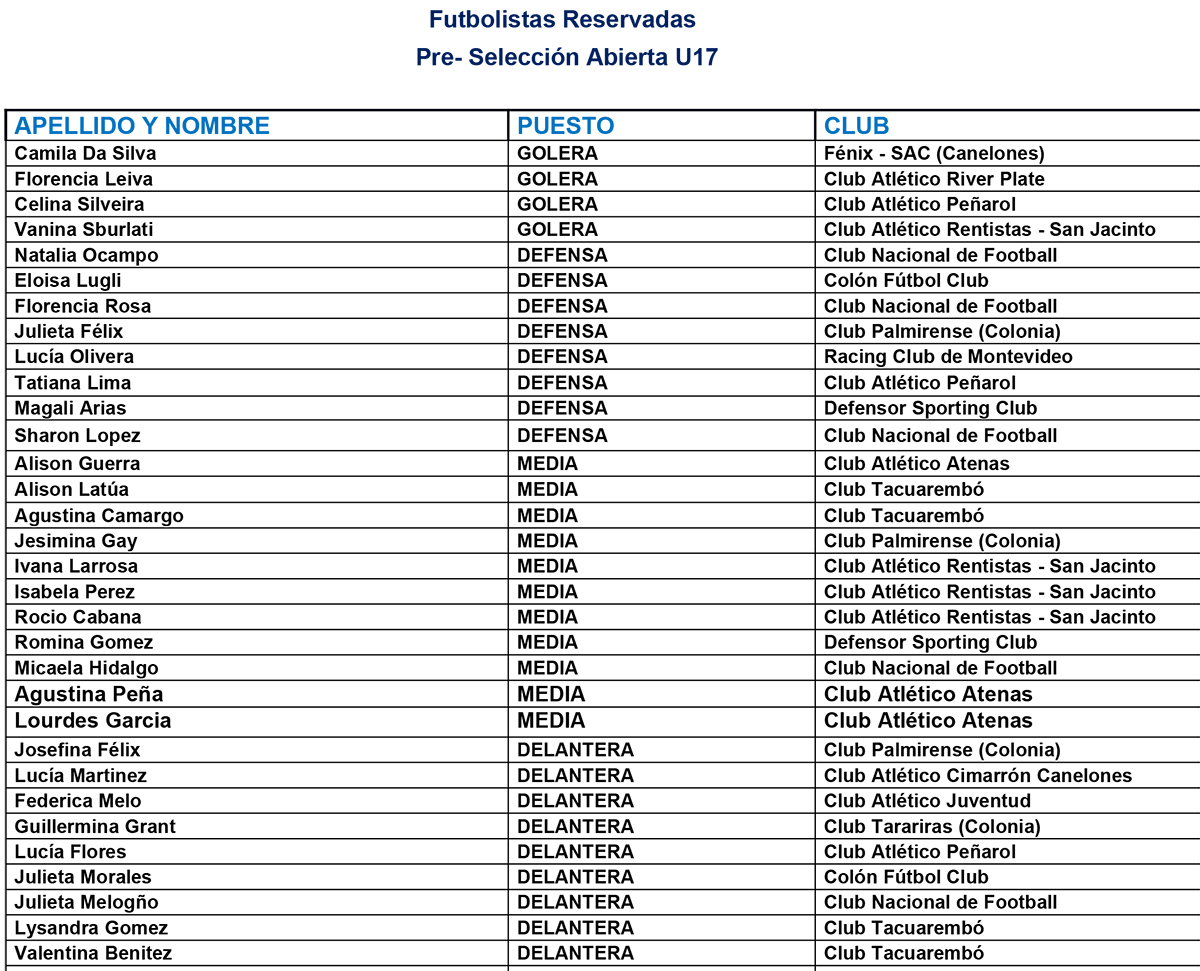 Futbolistas Reservadas

Pre- Selección Abierta U17

| APELLIDO Y NOMBRE | PUESTO | CLUB |
|---|---|---|
| Camila Da Silva | GOLERA | Fénix - SAC (Canelones) |
| Florencia Leiva | GOLERA | Club Atlético River Plate |
| Celina Silveira | GOLERA | Club Atlético Peñarol |
| Vanina Sburlati | GOLERA | Club Atlético Rentistas - San Jacinto |
| Natalia Ocampo | DEFENSA | Club Nacional de Football |
| Eloisa Lugli | DEFENSA | Colón Fútbol Club |
| Florencia Rosa | DEFENSA | Club Nacional de Football |
| Julieta Félix | DEFENSA | Club Palmirense (Colonia) |
| Lucía Olivera | DEFENSA | Racing Club de Montevideo |
| Tatiana Lima | DEFENSA | Club Atlético Peñarol |
| Magali Arias | DEFENSA | Defensor Sporting Club |
| Sharon Lopez | DEFENSA | Club Nacional de Football |
| Alison Guerra | MEDIA | Club Atlético Atenas |
| Alison Latúa | MEDIA | Club Tacuarembó |
| Agustina Camargo | MEDIA | Club Tacuarembó |
| Jesimina Gay | MEDIA | Club Palmirense (Colonia) |
| Ivana Larrosa | MEDIA | Club Atlético Rentistas - San Jacinto |
| Isabela Perez | MEDIA | Club Atlético Rentistas - San Jacinto |
| Rocio Cabana | MEDIA | Club Atlético Rentistas - San Jacinto |
| Romina Gomez | MEDIA | Defensor Sporting Club |
| Micaela Hidalgo | MEDIA | Club Nacional de Football |
| Agustina Peña | MEDIA | Club Atlético Atenas |
| Lourdes Garcia | MEDIA | Club Atlético Atenas |
| Josefina Félix | DELANTERA | Club Palmirense (Colonia) |
| Lucía Martinez | DELANTERA | Club Atlético Cimarrón Canelones |
| Federica Melo | DELANTERA | Club Atlético Juventud |
| Guillermina Grant | DELANTERA | Club Tarariras (Colonia) |
| Lucía Flores | DELANTERA | Club Atlético Peñarol |
| Julieta Morales | DELANTERA | Colón Fútbol Club |
| Julieta Melogño | DELANTERA | Club Nacional de Football |
| Lysandra Gomez | DELANTERA | Club Tacuarembó |
| Valentina Benitez | DELANTERA | Club Tacuarembó |